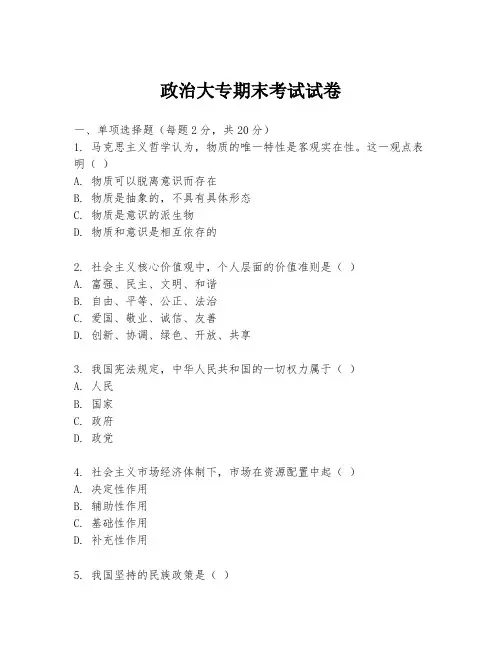 政治大专期末考试试卷

一、单项选择题（每题2分，共20分）

1. 马克思主义哲学认为，物质的唯一特性是客观实在性。这一观点表明（ ）
A. 物质可以脱离意识而存在
B. 物质是抽象的，不具有具体形态
C. 物质是意识的派生物
D. 物质和意识是相互依存的

2. 社会主义核心价值观中，个人层面的价值准则是（ ）
A. 富强、民主、文明、和谐
B. 自由、平等、公正、法治
C. 爱国、敬业、诚信、友善
D. 创新、协调、绿色、开放、共享

3. 我国宪法规定，中华人民共和国的一切权力属于（ ）
A. 人民
B. 国家
C. 政府
D. 政党

4. 社会主义市场经济体制下，市场在资源配置中起（ ）
A. 决定性作用
B. 辅助性作用
C. 基础性作用
D. 补充性作用

5. 我国坚持的民族政策是（ ）